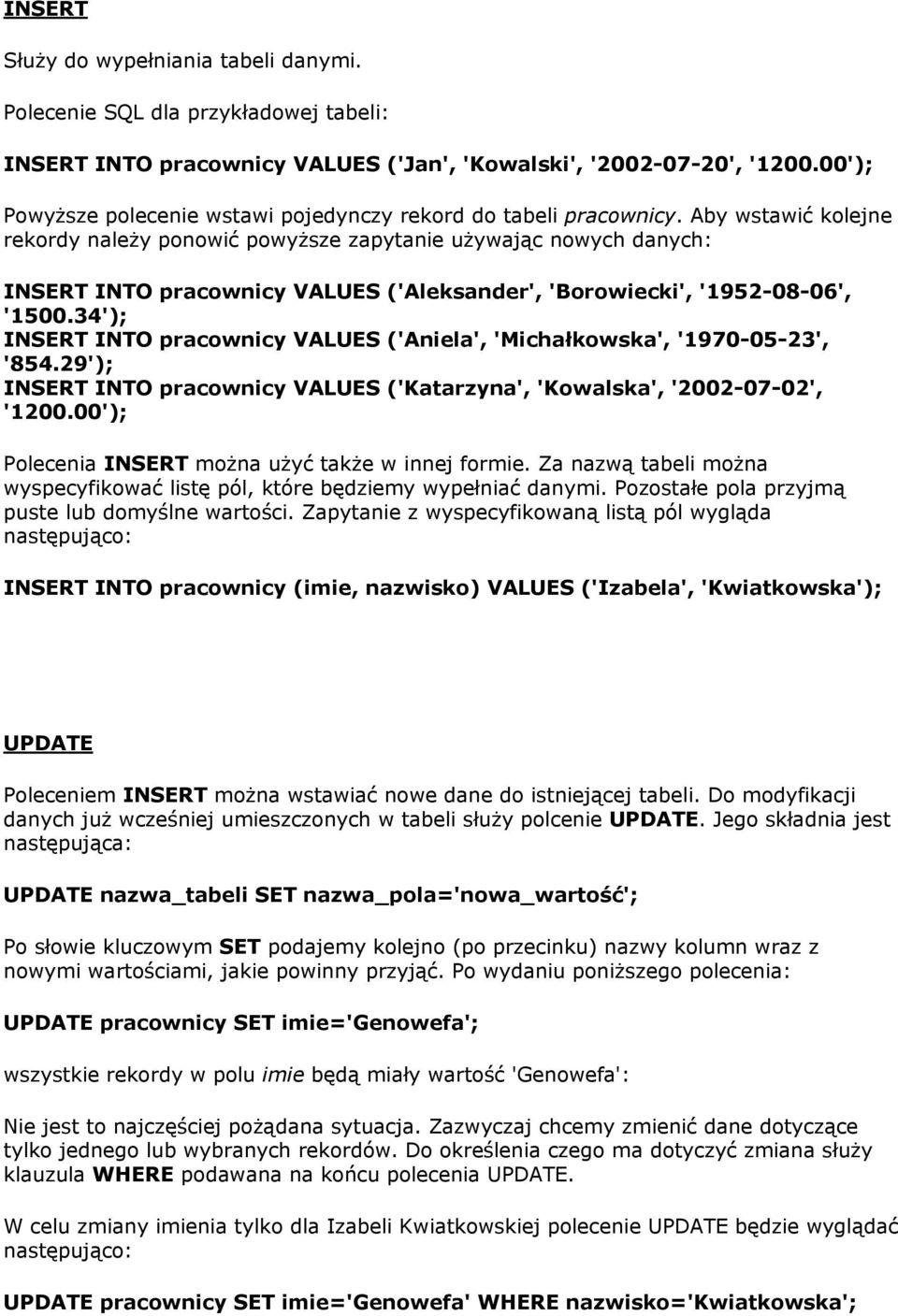 INSERT

Służy do wypełniania tabeli danymi.

Polecenie SQL dla przykładowej tabeli:

INSERT INTO pracownicy VALUES ('Jan', 'Kowalski', '2002-07-20', '1200.00');

Powyższe polecenie wstawi pojedynczy rekord do tabeli pracownicy. Aby wstawić kolejne rekordy należy ponowić powyższe zapytanie używając nowych danych:

INSERT INTO pracownicy VALUES ('Aleksander', 'Borowiecki', '1952-08-06', '1500.34');
INSERT INTO pracownicy VALUES ('Aniela', 'Michałkowska', '1970-05-23', '854.29');
INSERT INTO pracownicy VALUES ('Katarzyna', 'Kowalska', '2002-07-02', '1200.00');

Polecenia INSERT można użyć także w innej formie. Za nazwą tabeli można wyspecyfikować listę pól, które będziemy wypełniać danymi. Pozostałe pola przyjmą puste lub domyślne wartości. Zapytanie z wyspecyfikowaną listą pól wygląda następująco:

INSERT INTO pracownicy (imie, nazwisko) VALUES ('Izabela', 'Kwiatkowska');

UPDATE

Poleceniem INSERT można wstawiać nowe dane do istniejącej tabeli. Do modyfikacji danych już wcześniej umieszczonych w tabeli służy polcenie UPDATE. Jego składnia jest następująca:

UPDATE nazwa_tabeli SET nazwa_pola='nowa_wartość';

Po słowie kluczowym SET podajemy kolejno (po przecinku) nazwy kolumn wraz z nowymi wartościami, jakie powinny przyjąć. Po wydaniu poniższego polecenia:

UPDATE pracownicy SET imie='Genowefa';

wszystkie rekordy w polu imie będą miały wartość 'Genowefa':

Nie jest to najczęściej pożądana sytuacja. Zazwyczaj chcemy zmienić dane dotyczące tylko jednego lub wybranych rekordów. Do określenia czego ma dotyczyć zmiana służy klauzula WHERE podawana na końcu polecenia UPDATE.

W celu zmiany imienia tylko dla Izabeli Kwiatkowskiej polecenie UPDATE będzie wyglądać następująco:

UPDATE pracownicy SET imie='Genowefa' WHERE nazwisko='Kwiatkowska';